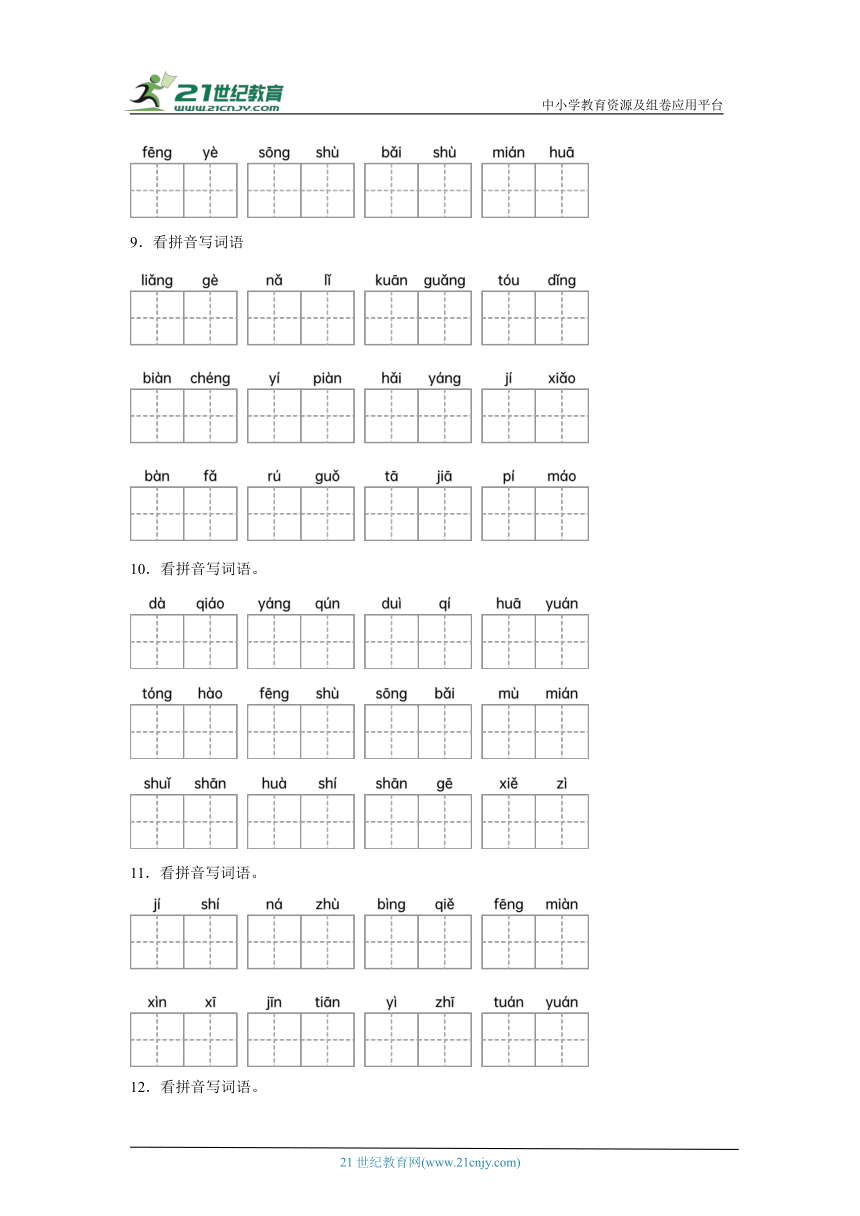 21世纪教育 www.21cnjy.com

中小学教育资源及组卷应用平台

fēng yè　sōng shù　bǎi shù　mián huā

9．看拼音写词语

liǎng gè　nǎ lǐ　kuān guǎng　tóu dǐng

biàn chéng　yí piàn　hǎi yáng　jí xiǎo

bàn fǎ　rú guǒ　tā jiā　pí máo

10．看拼音写词语。

dà qiáo　yáng qún　duì qí　huā yuán

tóng hào　fēng shù　sōng bǎi　mù mián

shuǐ shān　huà shí　shān gē　xiě zì

11．看拼音写词语。

jí shí　ná zhù　bìng qiě　fēng miàn

xìn xī　jīn tiān　yì zhī　tuán yuán

12．看拼音写词语。

21 世纪教育网(www.21cnjy.com)